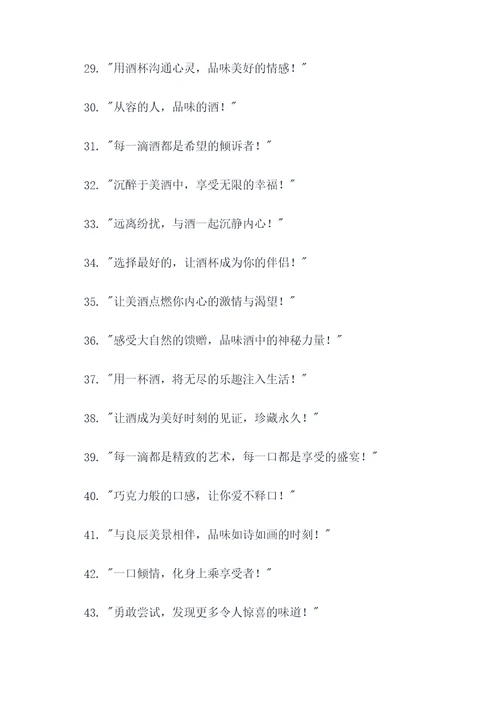 29. "用酒杯沟通心灵，品味美好的情感！"

30. "从容的人，品味的酒！"

31. "每一滴酒都是希望的倾诉者！"

32. "沉醉于美酒中，享受无限的幸福！"

33. "远离纷扰，与酒一起沉静内心！"

34. "选择最好的，让酒杯成为你的伴侣！"

35. "让美酒点燃你内心的激情与渴望！"

36. "感受大自然的馈赠，品味酒中的神秘力量！"

37. "用一杯酒，将无尽的乐趣注入生活！"

38. "让酒成为美好时刻的见证，珍藏永久！"

39. "每一滴都是精致的艺术，每一口都是享受的盛宴！"

40. "巧克力般的口感，让你爱不释口！"

41. "与良辰美景相伴，品味如诗如画的时刻！"

42. "一口倾情，化身上乘享受者！"

43. "勇敢尝试，发现更多令人惊喜的味道！"